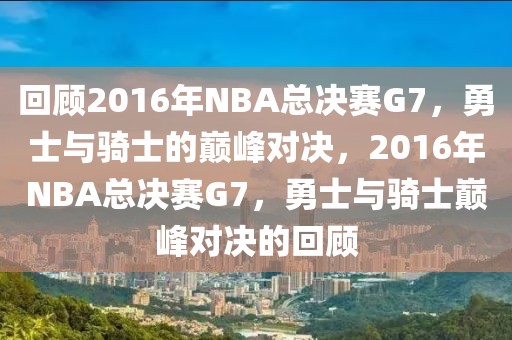 回顾2016年NBA总决赛G7，勇士与骑士的巅峰对决，2016年NBA总决赛G7，勇士与骑士巅峰对决的回顾